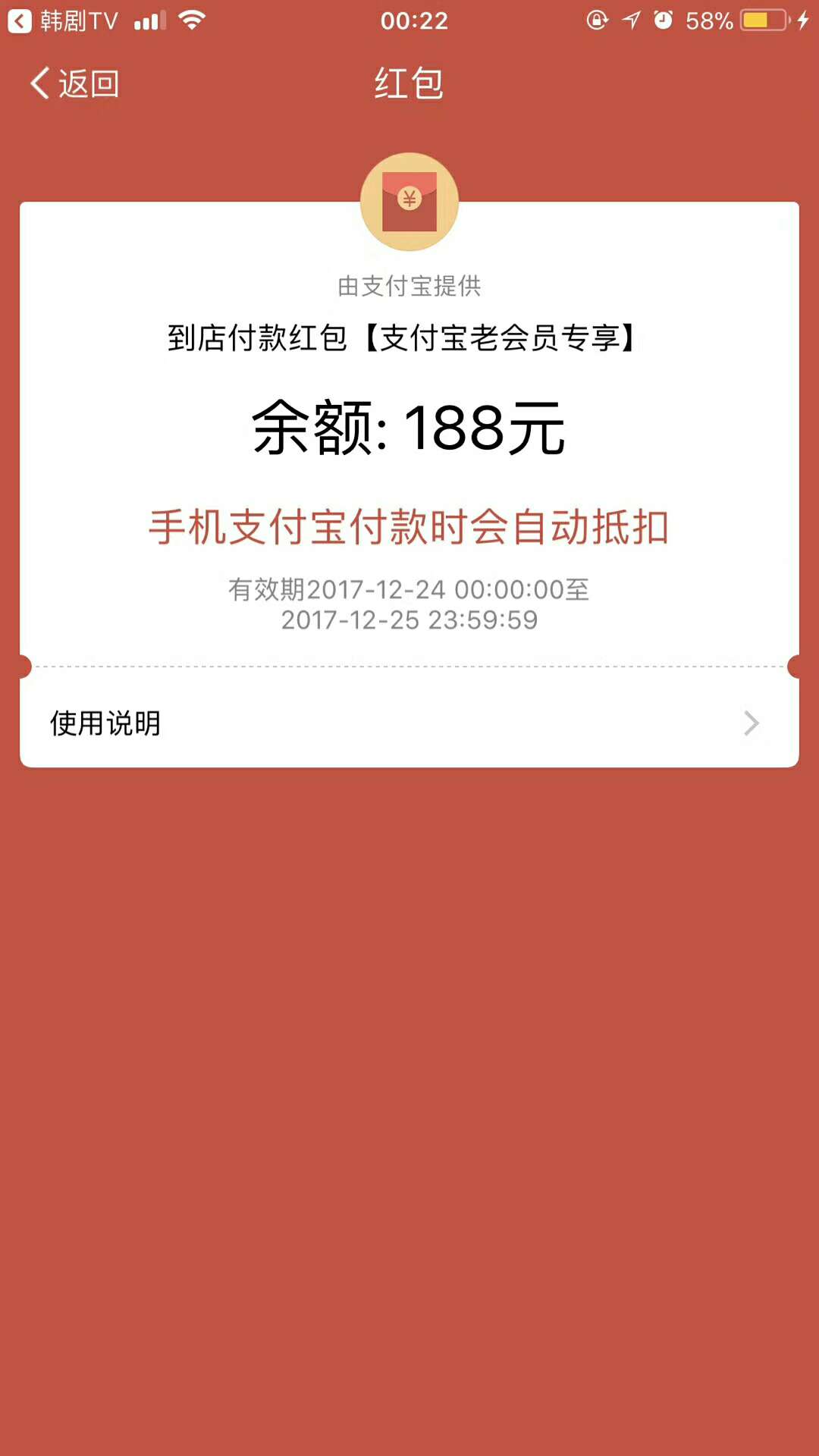 韩剧TV 00:22 58%

返回 红包

¥

由支付宝提供

到店付款红包【支付宝老会员专享】

余额: 188元

手机支付宝付款时会自动抵扣

有效期2017-12-24 00:00:00至 2017-12-25 23:59:59

使用说明